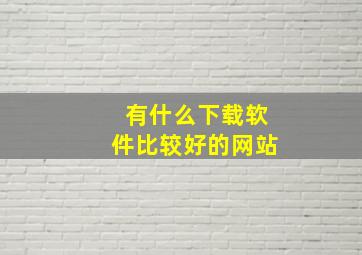 有什么下载软件比较好的网站